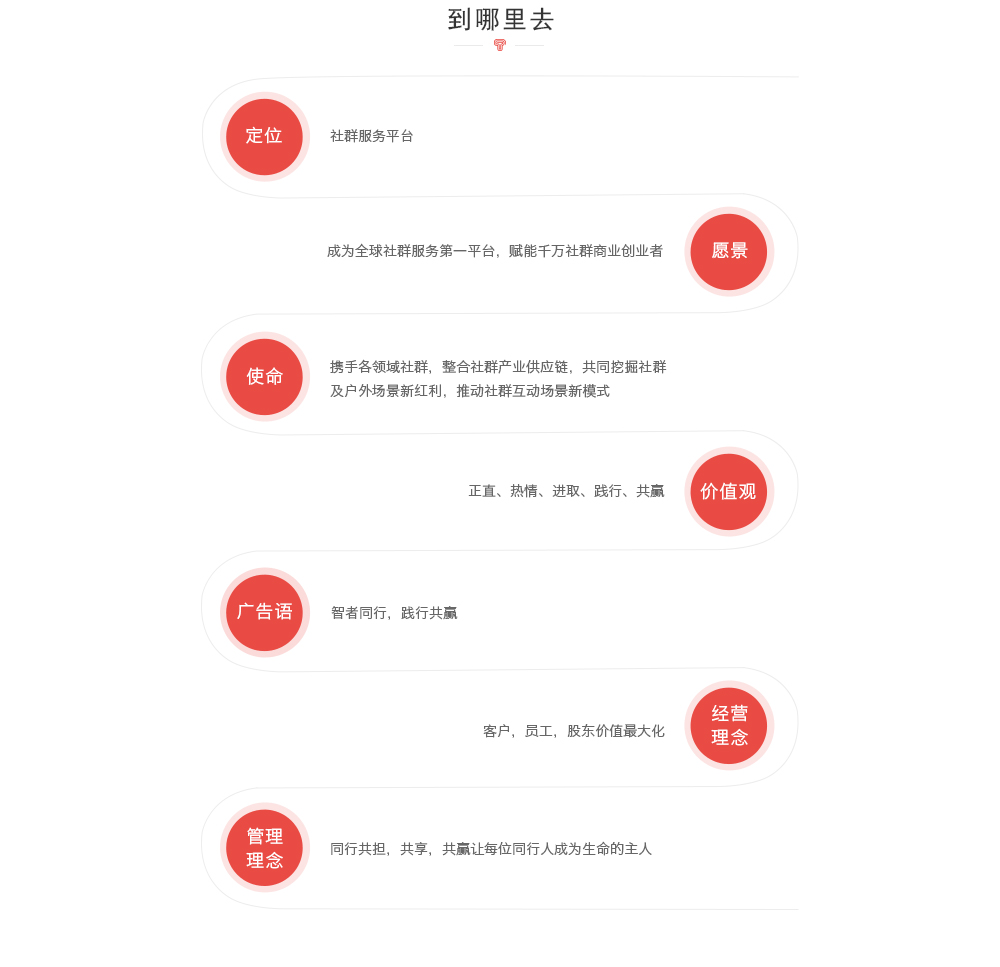 到哪里去

定位

社群服务平台

成为全球社群服务第一平台，赋能千万社群商业创业者

愿景

使命

携手各领域社群，整合社群产业供应链，共同挖掘社群及户外场景新红利，推动社群互动场景新模式

正直、热情、进取、践行、共赢

价值观

广告语

智者同行，践行共赢

客户，员工，股东价值最大化

经营理念

管理理念

同行共担，共享，共赢让每位同行人成为生命的主人